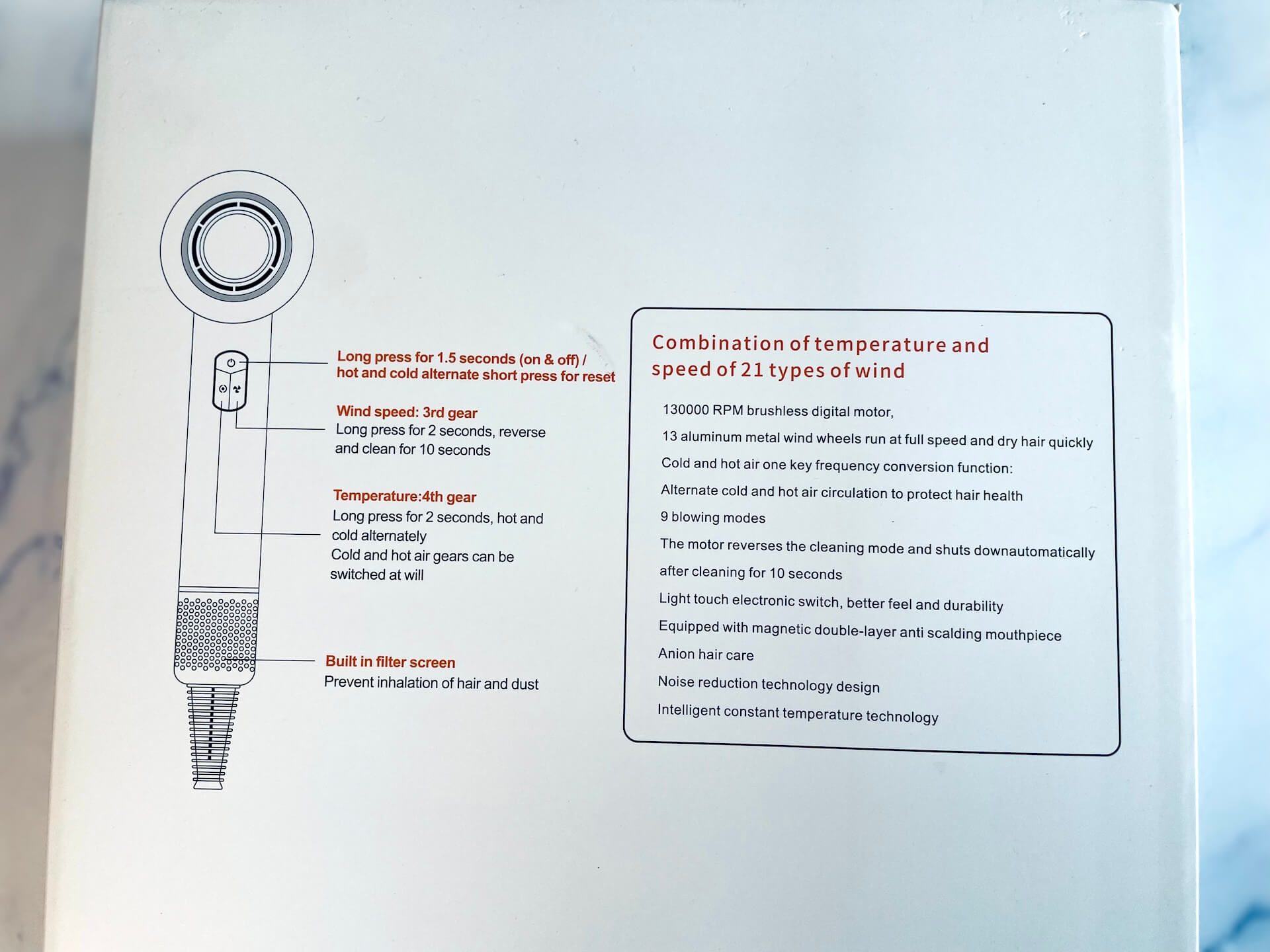 Long press for 1.5 seconds (on & off) / hot and cold alternate short press for reset

Wind speed: 3rd gear
Long press for 2 seconds, reverse and clean for 10 seconds

Temperature:4th gear
Long press for 2 seconds, hot and cold alternately
Cold and hot air gears can be switched at will

Built in filter screen
Prevent inhalation of hair and dust

Combination of temperature and speed of 21 types of wind

130000 RPM brushless digital motor,
13 aluminum metal wind wheels run at full speed and dry hair quickly
Cold and hot air one key frequency conversion function:
Alternate cold and hot air circulation to protect hair health
9 blowing modes
The motor reverses the cleaning mode and shuts downautomatically after cleaning for 10 seconds
Light touch electronic switch, better feel and durability
Equipped with magnetic double-layer anti scalding mouthpiece
Anion hair care
Noise reduction technology design
Intelligent constant temperature technology